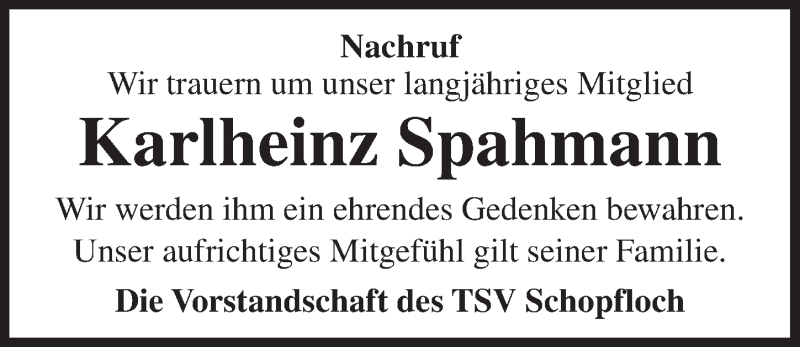 Nachruf
Wir trauern um unser langjähriges Mitglied

Karlheinz Spahmann

Wir werden ihm ein ehrendes Gedenken bewahren.
Unser aufrichtiges Mitgefühl gilt seiner Familie.

Die Vorstandschaft des TSV Schopfloch